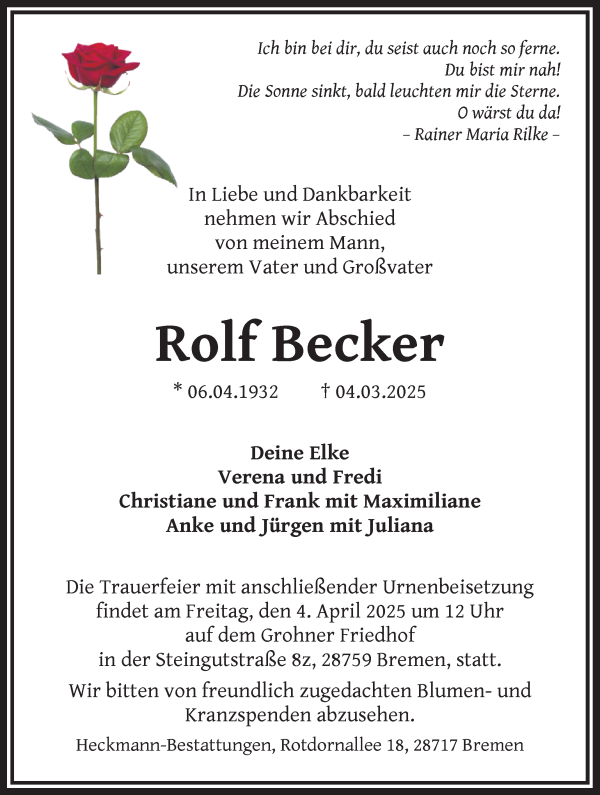 Ich bin bei dir, du seist auch noch so ferne.
Du bist mir nah!
Die Sonne sinkt, bald leuchten mir die Sterne.
O wärst du da!
– Rainer Maria Rilke –

In Liebe und Dankbarkeit
nehmen wir Abschied
von meinem Mann,
unserem Vater und Großvater

Rolf Becker

* 06.04.1932 † 04.03.2025

Deine Elke
Verena und Fredi
Christiane und Frank mit Maximiliane
Anke und Jürgen mit Juliana

Die Trauerfeier mit anschließender Urnenbeisetzung findet am Freitag, den 4. April 2025 um 12 Uhr auf dem Grohner Friedhof in der Steingutstraße 8z, 28759 Bremen, statt.

Wir bitten von freundlich zugedachten Blumen- und Kranzspenden abzusehen.

Heckmann-Bestattungen, Rotdornallee 18, 28717 Bremen